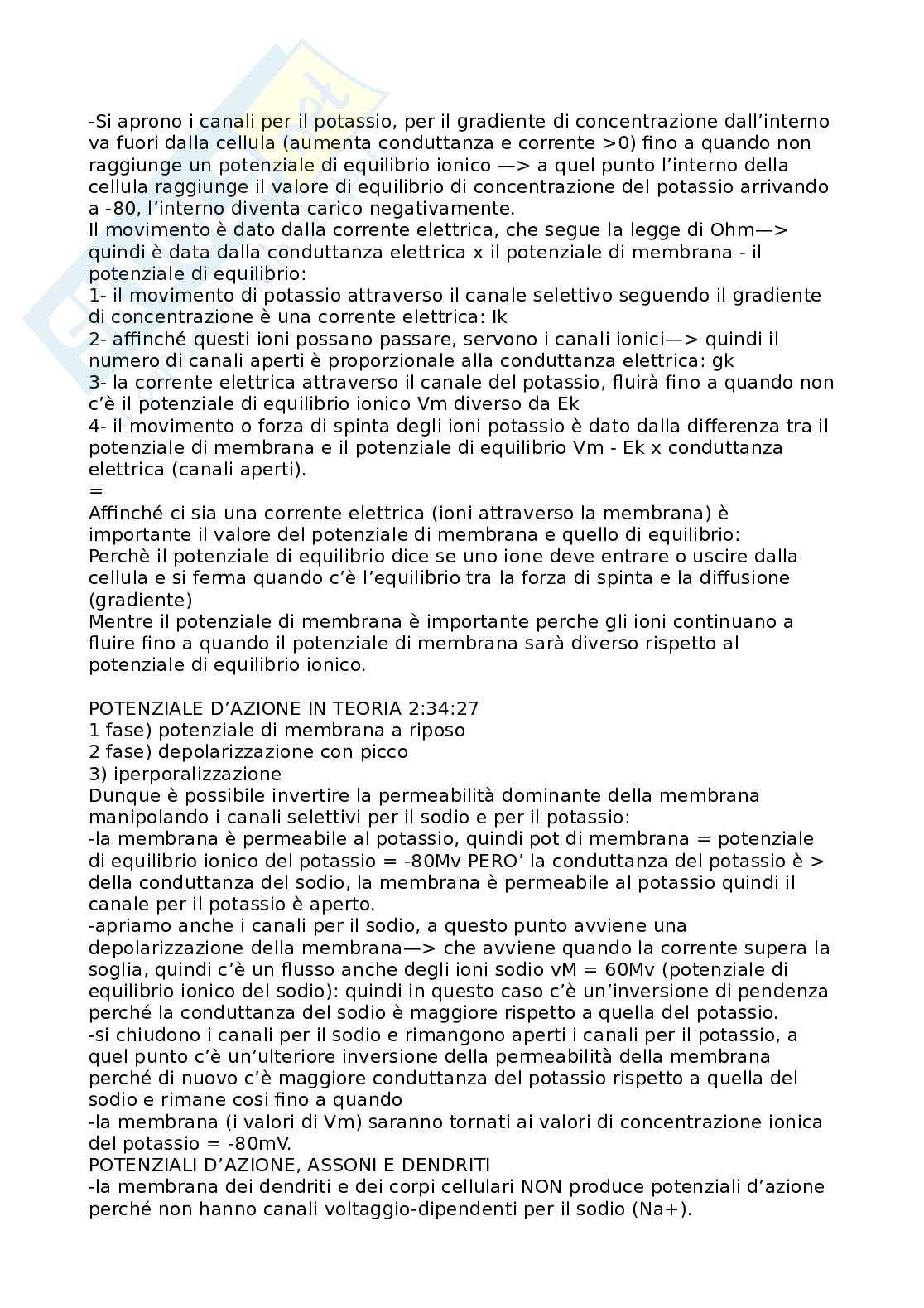 -Si aprono i canali per il potassio, per il gradiente di concentrazione dall'interno va fuori dalla cellula (aumenta conduttanza e corrente >0) fino a quando non raggiunge un potenziale di equilibrio ionico —> a quel punto l'interno della cellula raggiunge il valore di equilibrio di concentrazione del potassio arrivando a -80, l'interno diventa carico negativamente.
Il movimento è dato dalla corrente elettrica, che segue la legge di Ohm—> quindi è data dalla conduttanza elettrica x il potenziale di membrana - il potenziale di equilibrio:
1- il movimento di potassio attraverso il canale selettivo seguendo il gradiente di concentrazione è una corrente elettrica: Ik
2- affinché questi ioni possano passare, servono i canali ionici—> quindi il numero di canali aperti è proporzionale alla conduttanza elettrica: gk
3- la corrente elettrica attraverso il canale del potassio, fluirà fino a quando non c'è il potenziale di equilibrio ionico Vm diverso da Ek
4- il movimento o forza di spinta degli ioni potassio è dato dalla differenza tra il potenziale di membrana e il potenziale di equilibrio Vm - Ek x conduttanza elettrica (canali aperti).
=
Affinché ci sia una corrente elettrica (ioni attraverso la membrana) è importante il valore del potenziale di membrana e quello di equilibrio:
Perchè il potenziale di equilibrio dice se uno ione deve entrare o uscire dalla cellula e si ferma quando c'è l'equilibrio tra la forza di spinta e la diffusione (gradiente)
Mentre il potenziale di membrana è importante perche gli ioni continuano a fluire fino a quando il potenziale di membrana sarà diverso rispetto al potenziale di equilibrio ionico.

POTENZIALE D'AZIONE IN TEORIA 2:34:27
1 fase) potenziale di membrana a riposo
2 fase) depolarizzazione con picco
3) iperporalizzazione
Dunque è possibile invertire la permeabilità dominante della membrana manipolando i canali selettivi per il sodio e per il potassio:
-la membrana è permeabile al potassio, quindi pot di membrana = potenziale di equilibrio ionico del potassio = -80Mv PERO' la conduttanza del potassio è > della conduttanza del sodio, la membrana è permeabile al potassio quindi il canale per il potassio è aperto.
-apriamo anche i canali per il sodio, a questo punto avviene una depolarizzazione della membrana—> che avviene quando la corrente supera la soglia, quindi c'è un flusso anche degli ioni sodio vM = 60Mv (potenziale di equilibrio ionico del sodio): quindi in questo caso c'è un'inversione di pendenza perché la conduttanza del sodio è maggiore rispetto a quella del potassio.
-si chiudono i canali per il sodio e rimangono aperti i canali per il potassio, a quel punto c'è un'ulteriore inversione della permeabilità della membrana perché di nuovo c'è maggiore conduttanza del potassio rispetto a quella del sodio e rimane cosi fino a quando
-la membrana (i valori di Vm) saranno tornati ai valori di concentrazione ionica del potassio = -80mV.
POTENZIALI D'AZIONE, ASSONI E DENDRITI
-la membrana dei dendriti e dei corpi cellulari NON produce potenziali d'azione perché non hanno canali voltaggio-dipendenti per il sodio (Na+).